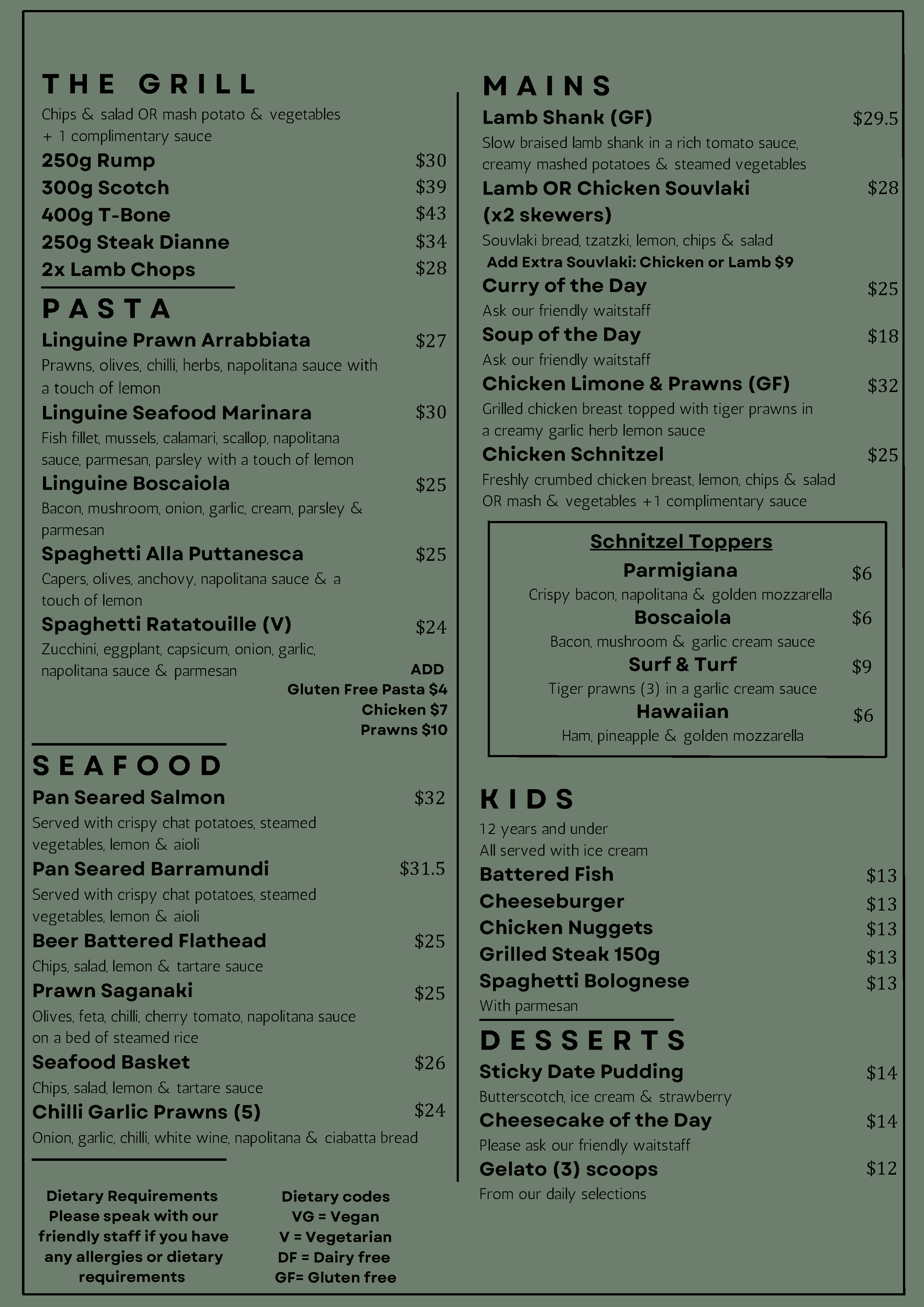 THE GRILL

Chips & salad OR mash potato & vegetables + 1 complimentary sauce

250g Rump $30
300g Scotch $39
400g T-Bone $43
250g Steak Dianne $34
2x Lamb Chops $28

PASTA

Linguine Prawn Arrabbiata $27
Prawns, olives, chilli, herbs, napolitana sauce with a touch of lemon

Linguine Seafood Marinara $30
Fish fillet, mussels, calamari, scallop, napolitana sauce, parmesan, parsley with a touch of lemon

Linguine Boscaiola $25
Bacon, mushroom, onion, garlic, cream, parsley & parmesan

Spaghetti Alla Puttanesca $25
Capers, olives, anchovy, napolitana sauce & a touch of lemon

Spaghetti Ratatouille (V) $24
Zucchini, eggplant, capsicum, onion, garlic, napolitana sauce & parmesan

ADD
Gluten Free Pasta $4
Chicken $7
Prawns $10

SEAFOOD

Pan Seared Salmon $32
Served with crispy chat potatoes, steamed vegetables, lemon & aioli

Pan Seared Barramundi $31.5
Served with crispy chat potatoes, steamed vegetables, lemon & aioli

Beer Battered Flathead $25
Chips, salad, lemon & tartare sauce

Prawn Saganaki $25
Olives, feta, chilli, cherry tomato, napolitana sauce on a bed of steamed rice

Seafood Basket $26
Chips, salad, lemon & tartare sauce

Chilli Garlic Prawns (5) $24
Onion, garlic, chilli, white wine, napolitana & ciabatta bread

Dietary Requirements
Please speak with our friendly staff if you have any allergies or dietary requirements

Dietary codes
VG = Vegan
V = Vegetarian
DF = Dairy free
GF= Gluten free

MAINS

Lamb Shank (GF) $29.5
Slow braised lamb shank in a rich tomato sauce, creamy mashed potatoes & steamed vegetables

Lamb OR Chicken Souvlaki (x2 skewers) $28
Souvlaki bread, tzatzki, lemon, chips & salad
Add Extra Souvlaki: Chicken or Lamb $9

Curry of the Day $25
Ask our friendly waitstaff

Soup of the Day $18
Ask our friendly waitstaff

Chicken Limone & Prawns (GF) $32
Grilled chicken breast topped with tiger prawns in a creamy garlic herb lemon sauce

Chicken Schnitzel $25
Freshly crumbed chicken breast, lemon, chips & salad OR mash & vegetables +1 complimentary sauce

Schnitzel Toppers
Parmigiana $6
Crispy bacon, napolitana & golden mozzarella
Boscaiola $6
Bacon, mushroom & garlic cream sauce
Surf & Turf $9
Tiger prawns (3) in a garlic cream sauce
Hawaiian $6
Ham, pineapple & golden mozzarella

KIDS

12 years and under
All served with ice cream

Battered Fish $13
Cheeseburger $13
Chicken Nuggets $13
Grilled Steak 150g $13
Spaghetti Bolognese $13
With parmesan

DESSERTS

Sticky Date Pudding $14
Butterscotch, ice cream & strawberry

Cheesecake of the Day $14
Please ask our friendly waitstaff

Gelato (3) scoops $12
From our daily selections